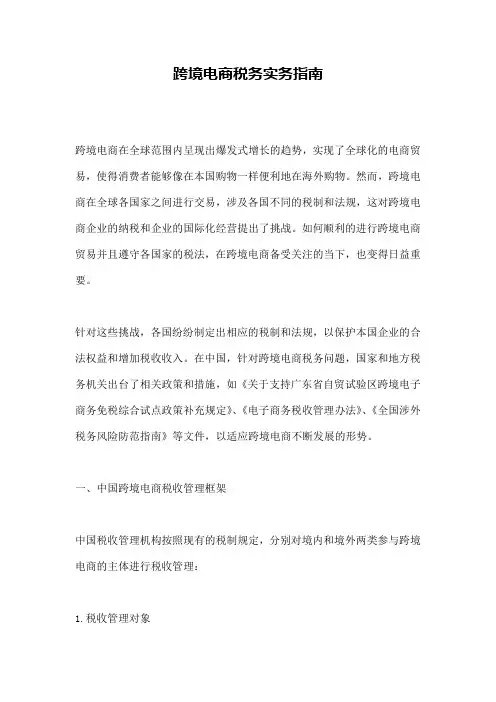 跨境电商税务实务指南

跨境电商在全球范围内呈现出爆发式增长的趋势，实现了全球化的电商贸易，使得消费者能够像在本国购物一样便利地在海外购物。然而，跨境电商在全球各国家之间进行交易，涉及各国不同的税制和法规，这对跨境电商企业的纳税和企业的国际化经营提出了挑战。如何顺利的进行跨境电商贸易并且遵守各国家的税法，在跨境电商备受关注的当下，也变得日益重要。

针对这些挑战，各国纷纷制定出相应的税制和法规，以保护本国企业的合法权益和增加税收收入。在中国，针对跨境电商税务问题，国家和地方税务机关出台了相关政策和措施，如《关于支持广东省自贸试验区跨境电子商务免税综合试点政策补充规定》、《电子商务税收管理办法》、《全国涉外税务风险防范指南》等文件，以适应跨境电商不断发展的形势。

一、中国跨境电商税收管理框架

中国税收管理机构按照现有的税制规定，分别对境内和境外两类参与跨境电商的主体进行税收管理：

1. 税收管理对象